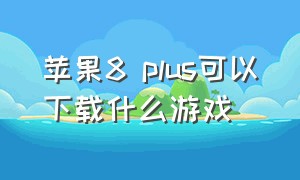 苹果8 plus可以下载什么游戏